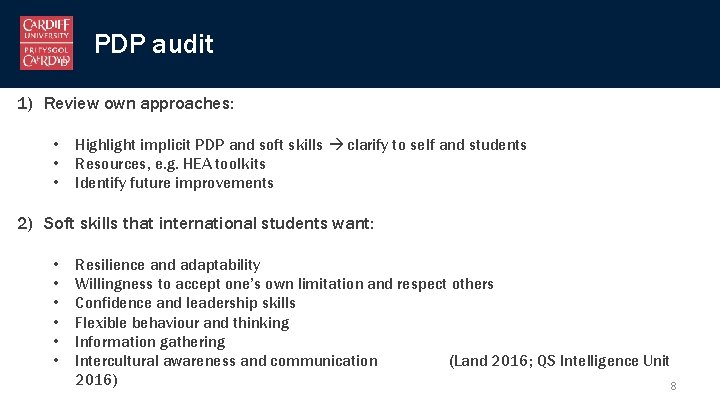 CARDIFF
UNIVERSITY
PRIFYSGOL
CAERDYDD

PDP audit

1) Review own approaches:

• Highlight implicit PDP and soft skills → clarify to self and students
• Resources, e.g. HEA toolkits
• Identify future improvements

2) Soft skills that international students want:

• Resilience and adaptability
• Willingness to accept one's own limitation and respect others
• Confidence and leadership skills
• Flexible behaviour and thinking
• Information gathering
• Intercultural awareness and communication (Land 2016; QS Intelligence Unit 2016)

8